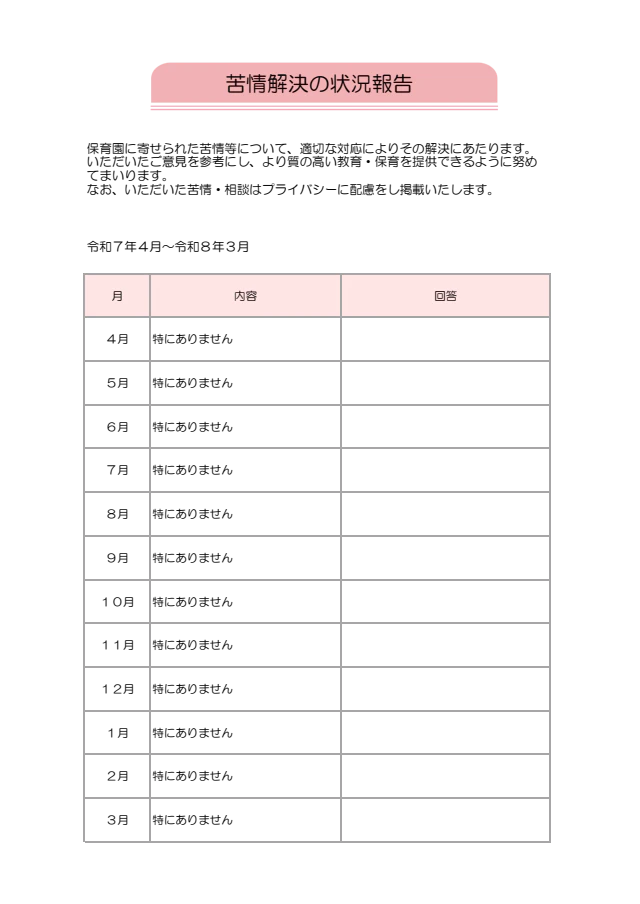 苦情解決の状況報告

保育園に寄せられた苦情等について、適切な対応によりその解決にあたります。いただいたご意見を参考にし、より質の高い教育・保育を提供できるように努めてまいります。
なお、いただいた苦情・相談はプライバシーに配慮をし掲載いたします。

令和７年４月～令和８年３月

| 月 | 内容 | 回答 |
|---|---|---|
| ４月 | 特にありません | |
| ５月 | 特にありません | |
| ６月 | 特にありません | |
| ７月 | 特にありません | |
| ８月 | 特にありません | |
| ９月 | 特にありません | |
| １０月 | 特にありません | |
| １１月 | 特にありません | |
| １２月 | 特にありません | |
| １月 | 特にありません | |
| ２月 | 特にありません | |
| ３月 | 特にありません | |